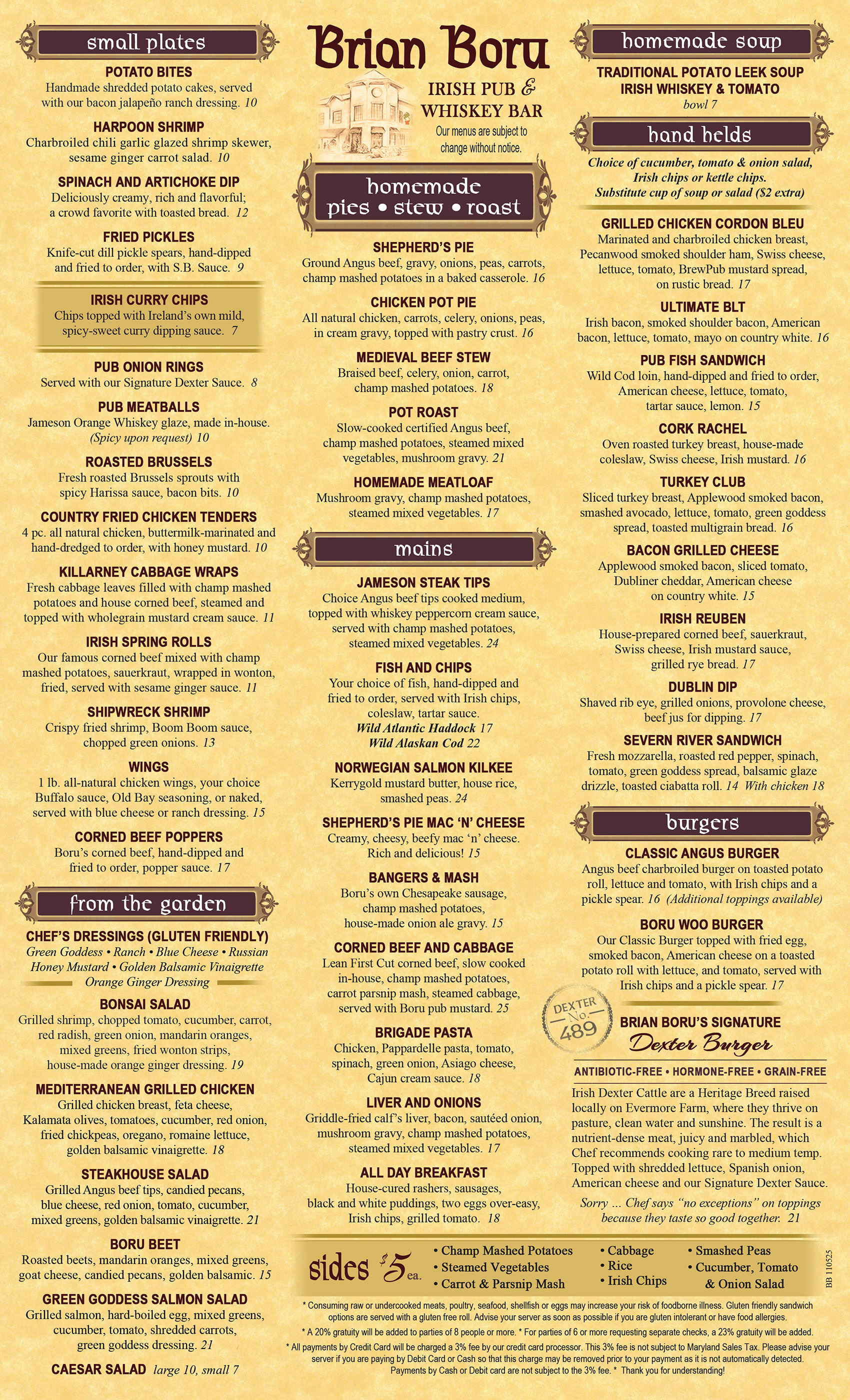 small plates

POTATO BITES
Handmade shredded potato cakes, served with our bacon jalapeño ranch dressing. 10

HARPOON SHRIMP
Charbroiled chili garlic glazed shrimp skewer, sesame ginger carrot salad. 10

SPINACH AND ARTICHOKE DIP
Deliciously creamy, rich and flavorful; a crowd favorite with toasted bread. 12

FRIED PICKLES
Knife-cut dill pickle spears, hand-dipped and fried to order, with S.B. Sauce. 9

IRISH CURRY CHIPS
Chips topped with Ireland's own mild, spicy-sweet curry dipping sauce. 7

PUB ONION RINGS
Served with our Signature Dexter Sauce. 8

PUB MEATBALLS
Jameson Orange Whiskey glaze, made in-house. (Spicy upon request) 10

ROASTED BRUSSELS
Fresh roasted Brussels sprouts with spicy Harissa sauce, bacon bits. 10

COUNTRY FRIED CHICKEN TENDERS
4 pc. all natural chicken, buttermilk-marinated and hand-dredged to order, with honey mustard. 10

KILLARNEY CABBAGE WRAPS
Fresh cabbage leaves filled with champ mashed potatoes and house corned beef, steamed and topped with wholegrain mustard cream sauce. 11

IRISH SPRING ROLLS
Our famous corned beef mixed with champ mashed potatoes, sauerkraut, wrapped in wonton, fried, served with sesame ginger sauce. 11

SHIPWRECK SHRIMP
Crispy fried shrimp, Boom Boom sauce, chopped green onions. 13

WINGS
1 lb. all-natural chicken wings, your choice Buffalo sauce, Old Bay seasoning, or naked, served with blue cheese or ranch dressing. 15

CORNED BEEF POPPERS
Boru's corned beef, hand-dipped and fried to order, popper sauce. 17

from the garden

CHEF'S DRESSINGS (GLUTEN FRIENDLY)
Green Goddess • Ranch • Blue Cheese • Russian
Honey Mustard • Golden Balsamic Vinaigrette
Orange Ginger Dressing

BONSAI SALAD
Grilled shrimp, chopped tomato, cucumber, carrot, red radish, green onion, mandarin oranges, mixed greens, fried wonton strips, house-made orange ginger dressing. 19

MEDITERRANEAN GRILLED CHICKEN
Grilled chicken breast, feta cheese, Kalamata olives, tomatoes, cucumber, red onion, fried chickpeas, oregano, romaine lettuce, golden balsamic vinaigrette. 18

STEAKHOUSE SALAD
Grilled Angus beef tips, candied pecans, blue cheese, red onion, tomato, cucumber, mixed greens, golden balsamic vinaigrette. 21

BORU BEET
Roasted beets, mandarin oranges, mixed greens, goat cheese, candied pecans, golden balsamic. 15

GREEN GODDESS SALMON SALAD
Grilled salmon, hard-boiled egg, mixed greens, cucumber, tomato, shredded carrots, green goddess dressing. 21

CAESAR SALAD large 10, small 7

Brian Boru
IRISH PUB & WHISKEY BAR
Our menus are subject to change without notice.

homemade
pies • stew • roast

SHEPHERD'S PIE
Ground Angus beef, gravy, onions, peas, carrots, champ mashed potatoes in a baked casserole. 16

CHICKEN POT PIE
All natural chicken, carrots, celery, onions, peas, in cream gravy, topped with pastry crust. 16

MEDIEVAL BEEF STEW
Braised beef, celery, onion, carrot, champ mashed potatoes. 18

POT ROAST
Slow-cooked certified Angus beef, champ mashed potatoes, steamed mixed vegetables, mushroom gravy. 21

HOMEMADE MEATLOAF
Mushroom gravy, champ mashed potatoes, steamed mixed vegetables. 17

mains

JAMESON STEAK TIPS
Choice Angus beef tips cooked medium, topped with whiskey peppercorn cream sauce, served with champ mashed potatoes, steamed mixed vegetables. 24

FISH AND CHIPS
Your choice of fish, hand-dipped and fried to order, served with Irish chips, coleslaw, tartar sauce.
Wild Atlantic Haddock 17
Wild Alaskan Cod 22

NORWEGIAN SALMON KILKEE
Kerrygold mustard butter, house rice, smashed peas. 24

SHEPHERD'S PIE MAC 'N' CHEESE
Creamy, cheesy, beefy mac 'n' cheese. Rich and delicious! 15

BANGERS & MASH
Boru's own Chesapeake sausage, champ mashed potatoes, house-made onion ale gravy. 15

CORNED BEEF AND CABBAGE
Lean First Cut corned beef, slow cooked in-house, champ mashed potatoes, carrot parsnip mash, steamed cabbage, served with Boru pub mustard. 25

BRIGADE PASTA
Chicken, Pappardelle pasta, tomato, spinach, green onion, Asiago cheese, Cajun cream sauce. 18

LIVER AND ONIONS
Griddle-fried calf's liver, bacon, sautéed onion, mushroom gravy, champ mashed potatoes, steamed mixed vegetables. 17

ALL DAY BREAKFAST
House-cured rashers, sausages, black and white puddings, two eggs over-easy, Irish chips, grilled tomato. 18

homemade soup

TRADITIONAL POTATO LEEK SOUP
IRISH WHISKEY & TOMATO
bowl 7

hand helds

Choice of cucumber, tomato & onion salad, Irish chips or kettle chips. Substitute cup of soup or salad ($2 extra)

GRILLED CHICKEN CORDON BLEU
Marinated and charbroiled chicken breast, Pecanwood smoked shoulder ham, Swiss cheese, lettuce, tomato, BrewPub mustard spread, on rustic bread. 17

ULTIMATE BLT
Irish bacon, smoked shoulder bacon, American bacon, lettuce, tomato, mayo on country white. 16

PUB FISH SANDWICH
Wild Cod loin, hand-dipped and fried to order, American cheese, lettuce, tomato, tartar sauce, lemon. 15

CORK RACHEL
Oven roasted turkey breast, house-made coleslaw, Swiss cheese, Irish mustard. 16

TURKEY CLUB
Sliced turkey breast, Applewood smoked bacon, smashed avocado, lettuce, tomato, green goddess spread, toasted multigrain bread. 16

BACON GRILLED CHEESE
Applewood smoked bacon, sliced tomato, Dubliner cheddar, American cheese on country white. 15

IRISH REUBEN
House-prepared corned beef, sauerkraut, Swiss cheese, Irish mustard sauce, grilled rye bread. 17

DUBLIN DIP
Shaved rib eye, grilled onions, provolone cheese, beef jus for dipping. 17

SEVERN RIVER SANDWICH
Fresh mozzarella, roasted red pepper, spinach, tomato, green goddess spread, balsamic glaze drizzle, toasted ciabatta roll. 14 With chicken 18

burgers

CLASSIC ANGUS BURGER
Angus beef charbroiled burger on toasted potato roll, lettuce and tomato, with Irish chips and a pickle spear. 16 (Additional toppings available)

BORU WOO BURGER
Our Classic Burger topped with fried egg, smoked bacon, American cheese on a toasted potato roll with lettuce, and tomato, served with Irish chips and a pickle spear. 17

DEXTER No. 489

BRIAN BORU'S SIGNATURE
Dexter Burger

ANTIBIOTIC-FREE • HORMONE-FREE • GRAIN-FREE

Irish Dexter Cattle are a Heritage Breed raised locally on Evermore Farm, where they thrive on pasture, clean water and sunshine. The result is a nutrient-dense meat, juicy and marbled, which Chef recommends cooking rare to medium temp. Topped with shredded lettuce, Spanish onion, American cheese and our Signature Dexter Sauce.

Sorry ... Chef says "no exceptions" on toppings because they taste so good together. 21

sides $5 ea.
• Champ Mashed Potatoes
• Steamed Vegetables
• Carrot & Parsnip Mash
• Cabbage
• Rice
• Irish Chips
• Smashed Peas
• Cucumber, Tomato & Onion Salad

BB 110525

* Consuming raw or undercooked meats, poultry, seafood, shellfish or eggs may increase your risk of foodborne illness. Gluten friendly sandwich options are served with a gluten free roll. Advise your server as soon as possible if you are gluten intolerant or have food allergies.

* A 20% gratuity will be added to parties of 8 people or more. * For parties of 6 or more requesting separate checks, a 23% gratuity will be added.

* All payments by Credit Card will be charged a 3% fee by our credit card processor. This 3% fee is not subject to Maryland Sales Tax. Please advise your server if you are paying by Debit Card or Cash so that this charge may be removed prior to your payment as it is not automatically detected. Payments by Cash or Debit card are not subject to the 3% fee. * Thank you for understanding!